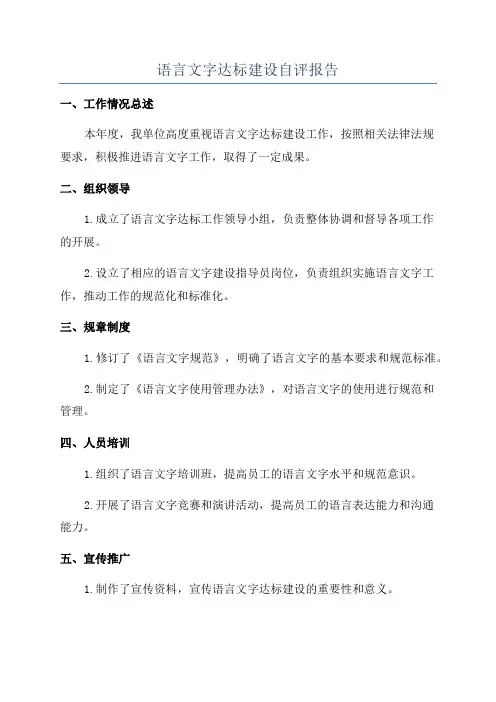 语言文字达标建设自评报告

一、工作情况总述

本年度，我单位高度重视语言文字达标建设工作，按照相关法律法规要求，积极推进语言文字工作，取得了一定成果。

二、组织领导

1.成立了语言文字达标工作领导小组，负责整体协调和督导各项工作的开展。

2.设立了相应的语言文字建设指导员岗位，负责组织实施语言文字工作，推动工作的规范化和标准化。

三、规章制度

1.修订了《语言文字规范》，明确了语言文字的基本要求和规范标准。

2.制定了《语言文字使用管理办法》，对语言文字的使用进行规范和管理。

四、人员培训

1.组织了语言文字培训班，提高员工的语言文字水平和规范意识。

2.开展了语言文字竞赛和演讲活动，提高员工的语言表达能力和沟通能力。

五、宣传推广

1.制作了宣传资料，宣传语言文字达标建设的重要性和意义。